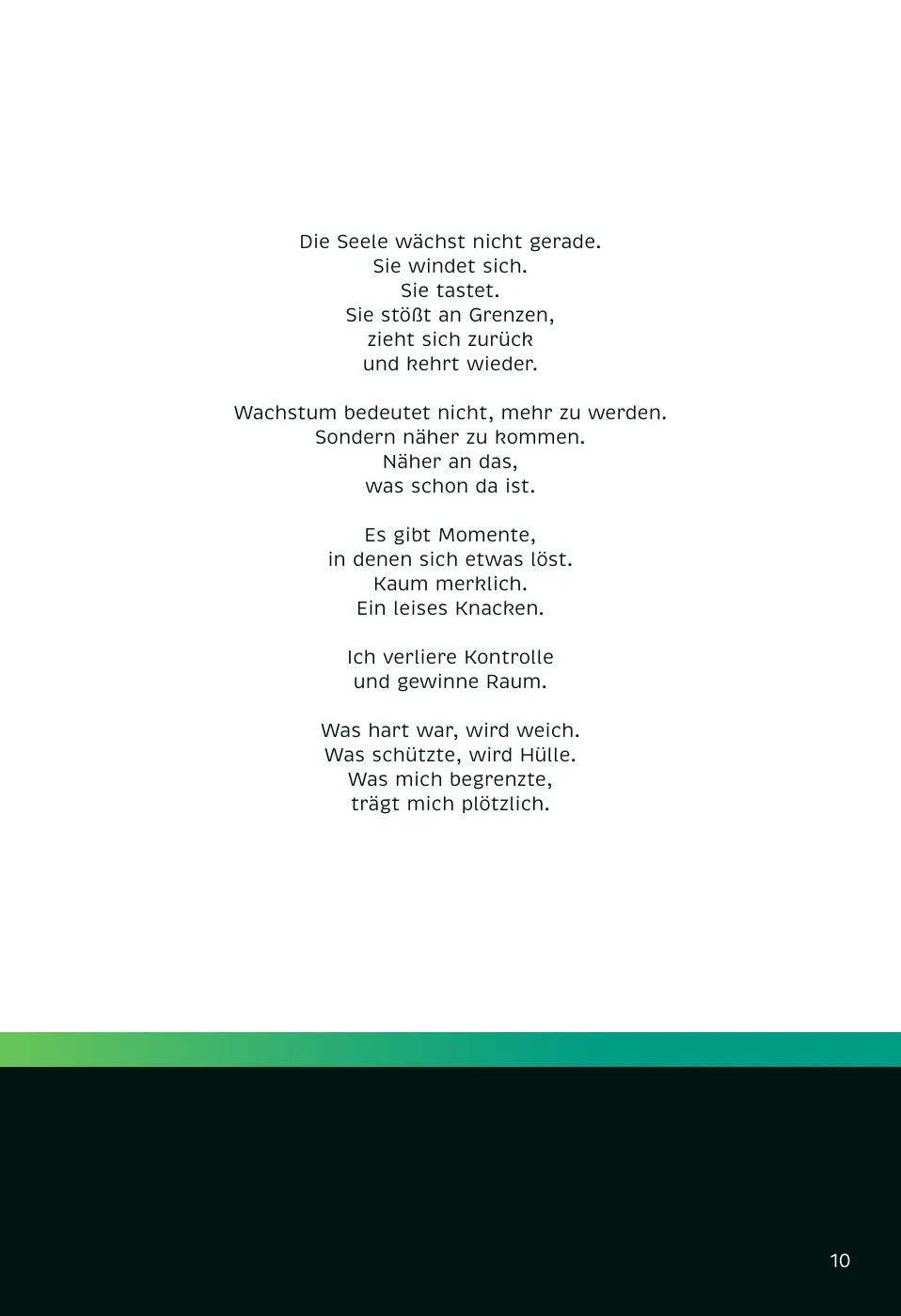 Die Seele wächst nicht gerade.
Sie windet sich.
Sie tastet.
Sie stößt an Grenzen,
zieht sich zurück
und kehrt wieder.

Wachstum bedeutet nicht, mehr zu werden.
Sondern näher zu kommen.
Näher an das,
was schon da ist.

Es gibt Momente,
in denen sich etwas löst.
Kaum merklich.
Ein leises Knacken.

Ich verliere Kontrolle
und gewinne Raum.

Was hart war, wird weich.
Was schützte, wird Hülle.
Was mich begrenzte,
trägt mich plötzlich.

10